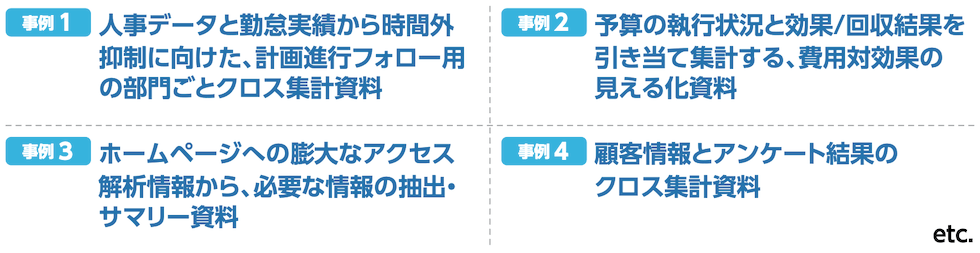 事例 1
人事データと勤怠実績から時間外抑制に向けた、計画進行フォロー用の部門ごとクロス集計資料

事例 2
予算の執行状況と効果/回収結果を引き当て集計する、費用対効果の見える化資料

事例 3
ホームページへの膨大なアクセス解析情報から、必要な情報の抽出・サマリー資料

事例 4
顧客情報とアンケート結果のクロス集計資料

etc.